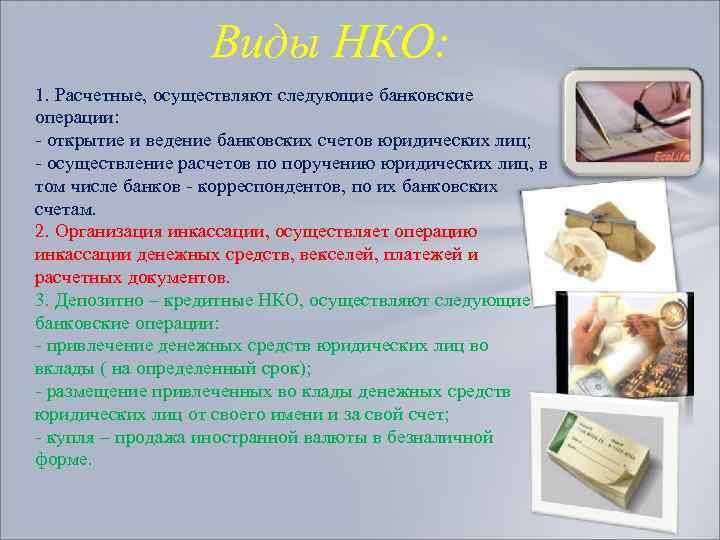 Виды НКО:

1. Расчетные, осуществляют следующие банковские операции:
- открытие и ведение банковских счетов юридических лиц;
- осуществление расчетов по поручению юридических лиц, в том числе банков - корреспондентов, по их банковских счетам.
2. Организация инкассации, осуществляет операцию инкассации денежных средств, векселей, платежей и расчетных документов.
3. Депозитно – кредитные НКО, осуществляют следующие банковские операции:
- привлечение денежных средств юридических лиц во вклады ( на определенный срок);
- размещение привлеченных во клады денежных средств юридических лиц от своего имени и за свой счет;
- купля – продажа иностранной валюты в безналичной форме.

EcoLife